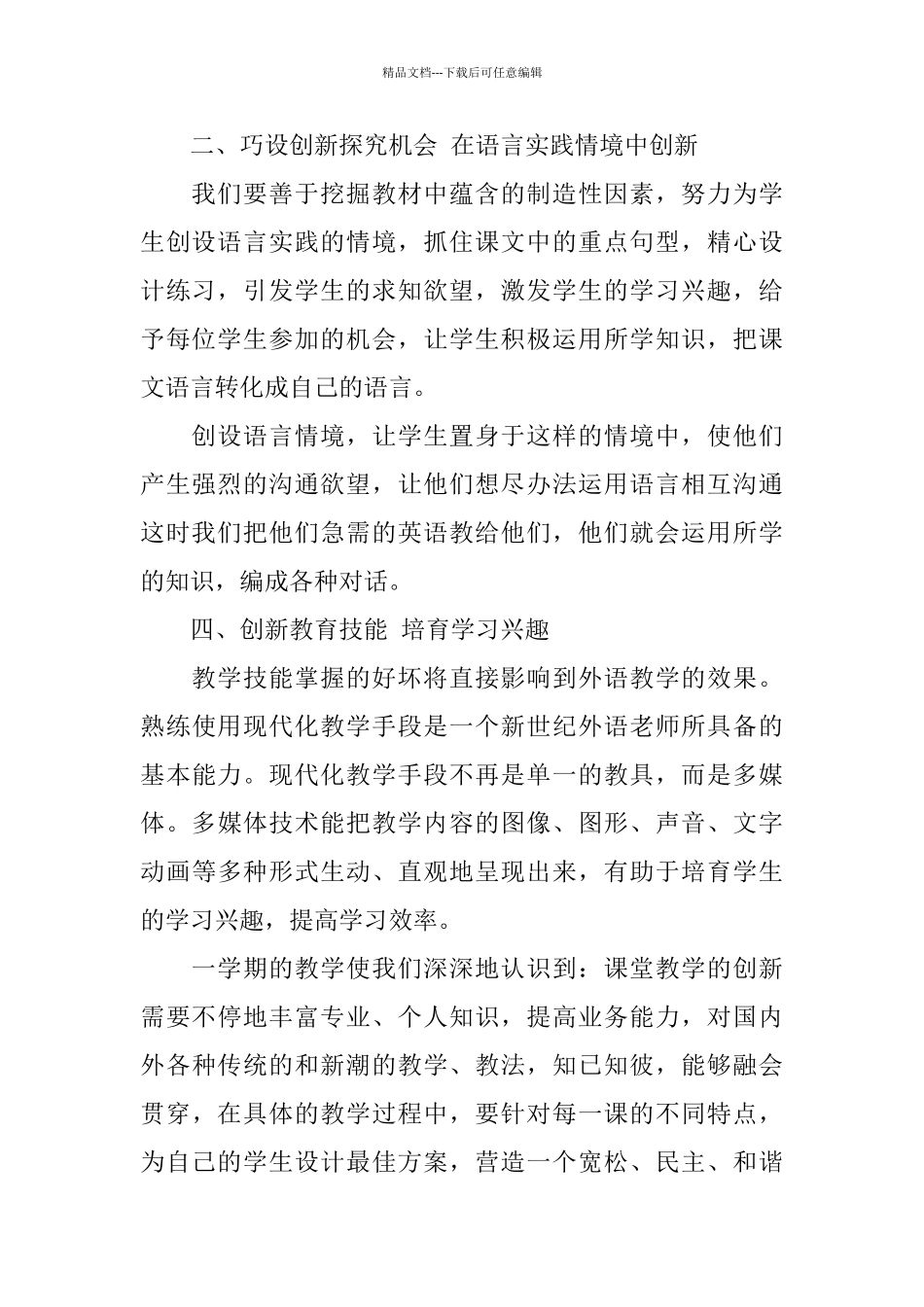 精品文档---下载后可任意编辑

二、巧设创新探究机会 在语言实践情境中创新

我们要善于挖掘教材中蕴含的制造性因素，努力为学生创设语言实践的情境，抓住课文中的重点句型，精心设计练习，引发学生的求知欲望，激发学生的学习兴趣，给予每位学生参加的机会，让学生积极运用所学知识，把课文语言转化成自己的语言。

创设语言情境，让学生置身于这样的情境中，使他们产生强烈的沟通欲望，让他们想尽办法运用语言相互沟通这时我们把他们急需的英语教给他们，他们就会运用所学的知识，编成各种对话。

四、创新教育技能 培育学习兴趣

教学技能掌握的好坏将直接影响到外语教学的效果。熟练使用现代化教学手段是一个新世纪外语老师所具备的基本能力。现代化教学手段不再是单一的教具，而是多媒体。多媒体技术能把教学内容的图像、图形、声音、文字动画等多种形式生动、直观地呈现出来，有助于培育学生的学习兴趣，提高学习效率。

一学期的教学使我们深深地认识到：课堂教学的创新需要不停地丰富专业、个人知识，提高业务能力，对国内外各种传统的和新潮的教学、教法，知己知彼，能够融会贯穿，在具体的教学过程中，要针对每一课的不同特点，为自己的学生设计最佳方案，营造一个宽松、民主、和谐